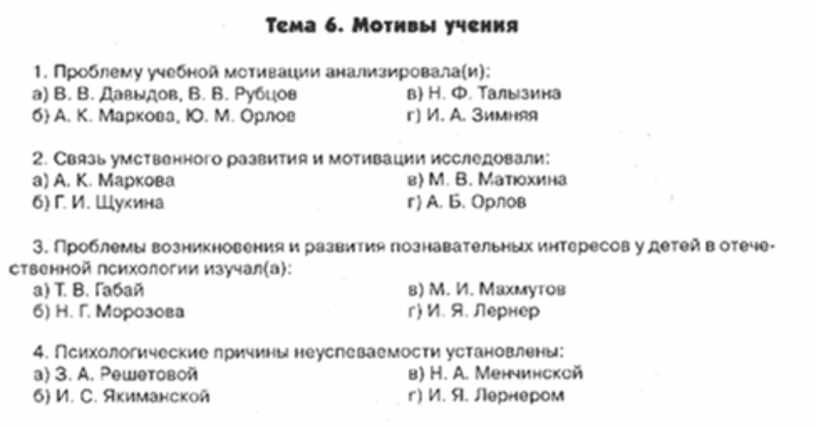 Тема 6. Мотивы учения

1. Проблему учебной мотивации анализировала(и):
а) В. В. Давыдов, В. В. Рубцов
б) А. К. Маркова, Ю. М. Орлов
в) Н. Ф. Талызина
г) И. А. Зимняя

2. Связь умственного развития и мотивации исследовали:
а) А. К. Маркова
б) Г. И. Щукина
в) М. В. Матюхина
г) А. Б. Орлов

3. Проблемы возникновения и развития познавательных интересов у детей в отечественной психологии изучал(а):
а) Т. В. Габай
б) Н. Г. Морозова
в) М. И. Махмутов
г) И. Я. Лернер

4. Психологические причины неуспеваемости установлены:
а) З. А. Решетовой
б) И. С. Якиманской
в) Н. А. Менчинской
г) И. Я. Лернером